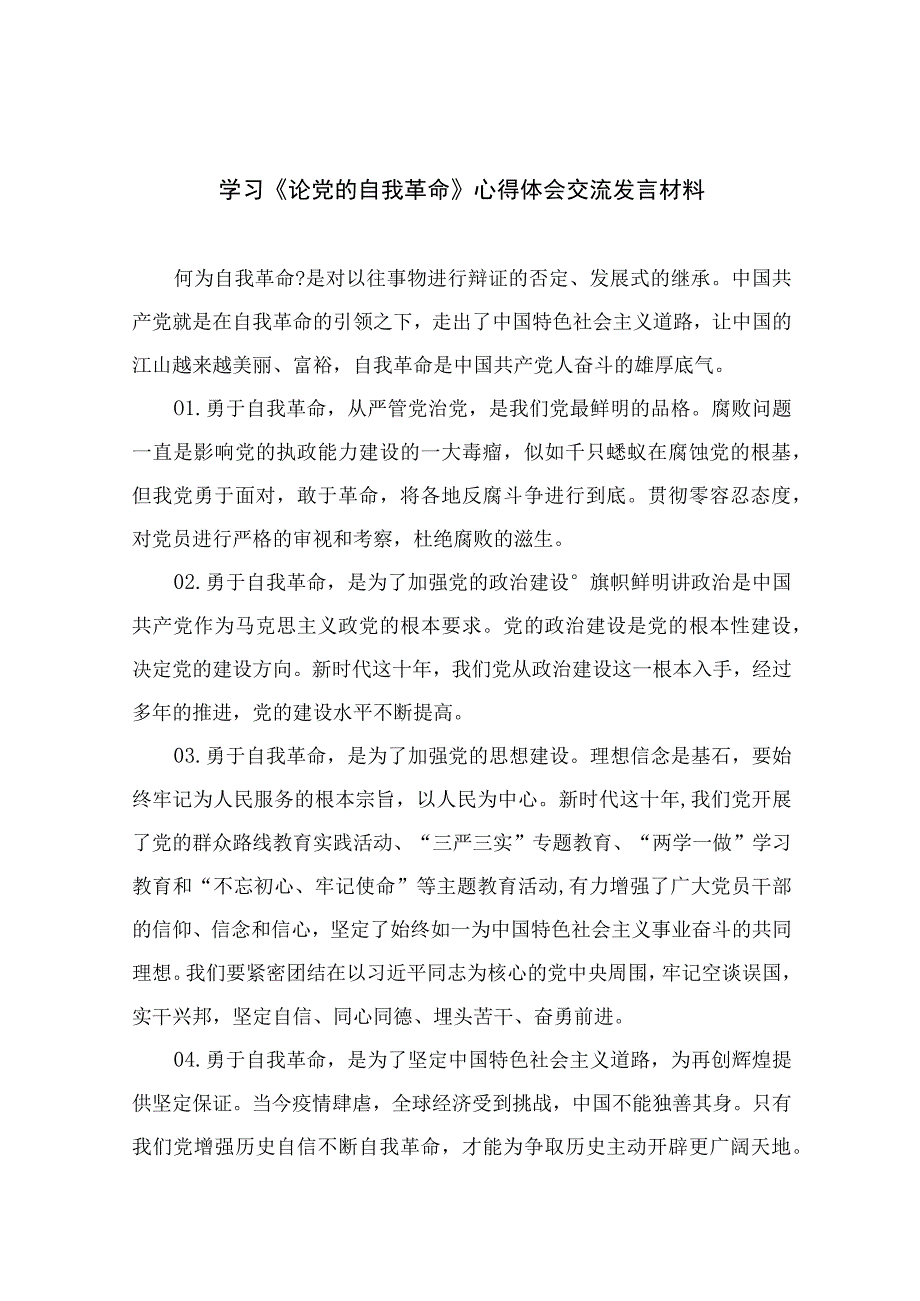 学习《论党的自我革命》心得体会交流发言材料

何为自我革命?是对以往事物进行辩证的否定、发展式的继承。中国共产党就是在自我革命的引领之下，走出了中国特色社会主义道路，让中国的江山越来越美丽、富裕，自我革命是中国共产党人奋斗的雄厚底气。

01.勇于自我革命，从严管党治党，是我们党最鲜明的品格。腐败问题一直是影响党的执政能力建设的一大毒瘤，似如千只蟋蚁在腐蚀党的根基，但我党勇于面对，敢于革命，将各地反腐斗争进行到底。贯彻零容忍态度，对党员进行严格的审视和考察，杜绝腐败的滋生。

02.勇于自我革命，是为了加强党的政治建设°旗帜鲜明讲政治是中国共产党作为马克思主义政党的根本要求。党的政治建设是党的根本性建设，决定党的建设方向。新时代这十年，我们党从政治建设这一根本入手，经过多年的推进，党的建设水平不断提高。

03.勇于自我革命，是为了加强党的思想建设。理想信念是基石，要始终牢记为人民服务的根本宗旨，以人民为中心。新时代这十年,我们党开展了党的群众路线教育实践活动、“三严三实”专题教育、“两学一做”学习教育和“不忘初心、牢记使命”等主题教育活动,有力增强了广大党员干部的信仰、信念和信心，坚定了始终如一为中国特色社会主义事业奋斗的共同理想。我们要紧密团结在以习近平同志为核心的党中央周围，牢记空谈误国，实干兴邦，坚定自信、同心同德、埋头苦干、奋勇前进。

04.勇于自我革命，是为了坚定中国特色社会主义道路，为再创辉煌提供坚定保证。当今疫情肆虐，全球经济受到挑战，中国不能独善其身。只有我们党增强历史自信不断自我革命，才能为争取历史主动开辟更广阔天地。